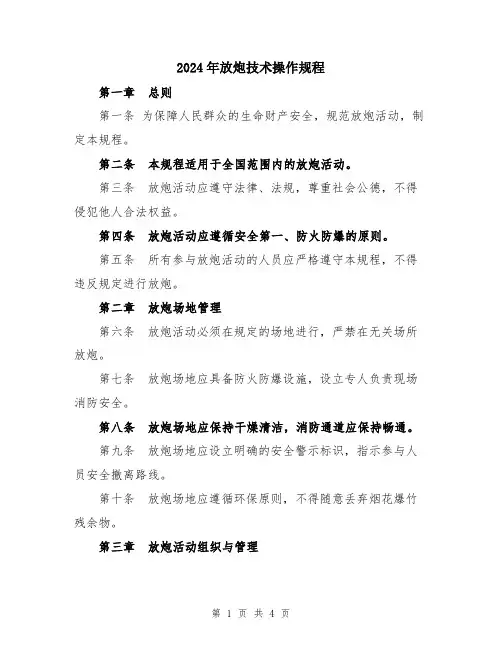 2024年放炮技术操作规程

第一章 总则

第一条 为保障人民群众的生命财产安全，规范放炮活动，制定本规程。

第二条 本规程适用于全国范围内的放炮活动。

第三条 放炮活动应遵守法律、法规，尊重社会公德，不得侵犯他人合法权益。

第四条 放炮活动应遵循安全第一、防火防爆的原则。

第五条 所有参与放炮活动的人员应严格遵守本规程，不得违反规定进行放炮。

第二章 放炮场地管理

第六条 放炮活动必须在规定的场地进行，严禁在无关场所放炮。

第七条 放炮场地应具备防火防爆设施，设立专人负责现场消防安全。

第八条 放炮场地应保持干燥清洁，消防通道应保持畅通。

第九条 放炮场地应设立明确的安全警示标识，指示参与人员安全撤离路线。

第十条 放炮场地应遵循环保原则，不得随意丢弃烟花爆竹残余物。

第三章 放炮活动组织与管理

第 1 页 共 4 页